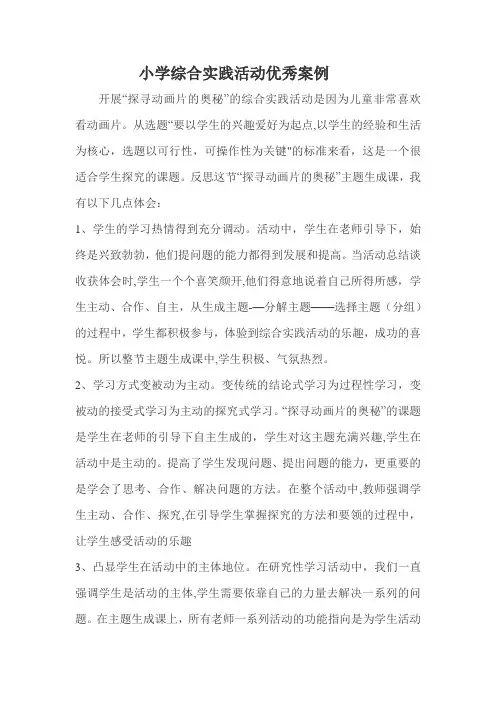 小学综合实践活动优秀案例

开展“探寻动画片的奥秘”的综合实践活动是因为儿童非常喜欢看动画片。从选题“要以学生的兴趣爱好为起点,以学生的经验和生活为核心，选题以可行性，可操作性为关键"的标准来看，这是一个很适合学生探究的课题。反思这节“探寻动画片的奥秘”主题生成课，我有以下几点体会：

1、学生的学习热情得到充分调动。活动中，学生在老师引导下，始终是兴致勃勃，他们提问题的能力都得到发展和提高。当活动总结谈收获体会时,学生一个个喜笑颜开,他们得意地说着自己所得所感，学生主动、合作、自主，从生成主题-—分解主题——选择主题（分组）的过程中，学生都积极参与，体验到综合实践活动的乐趣，成功的喜悦。所以整节主题生成课中,学生积极、气氛热烈。

2、学习方式变被动为主动。变传统的结论式学习为过程性学习，变被动的接受式学习为主动的探究式学习。“探寻动画片的奥秘”的课题是学生在老师的引导下自主生成的，学生对这主题充满兴趣,学生在活动中是主动的。提高了学生发现问题、提出问题的能力，更重要的是学会了思考、合作、解决问题的方法。在整个活动中,教师强调学生主动、合作、探究,在引导学生掌握探究的方法和要领的过程中，让学生感受活动的乐趣

3、凸显学生在活动中的主体地位。在研究性学习活动中，我们一直强调学生是活动的主体,学生需要依靠自己的力量去解决一系列的问题。在主题生成课上，所有老师一系列活动的功能指向是为学生活动